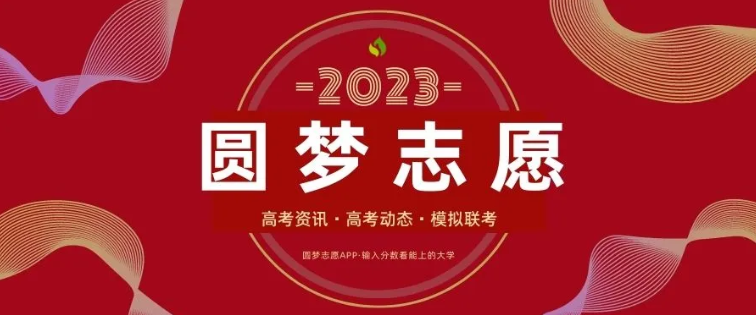 -2023-

圆梦志愿

高考资讯 · 高考动态 · 模拟联考

圆梦志愿APP·输入分数看能上的大学